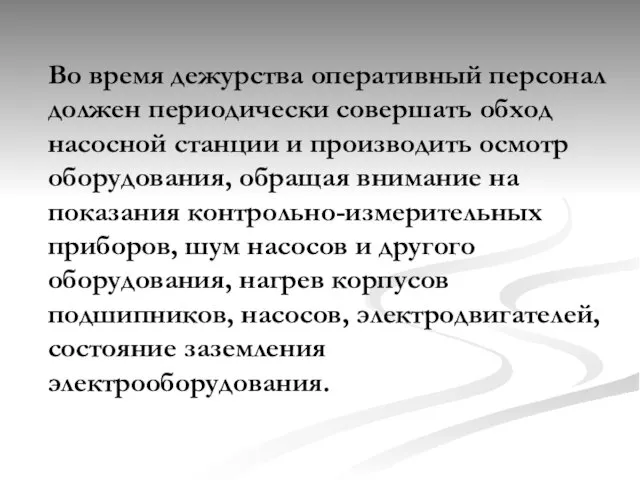 Во время дежурства оперативный персонал должен периодически совершать обход насосной станции и производить осмотр оборудования, обращая внимание на показания контрольно-измерительных приборов, шум насосов и другого оборудования, нагрев корпусов подшипников, насосов, электродвигателей, состояние заземления электрооборудования.